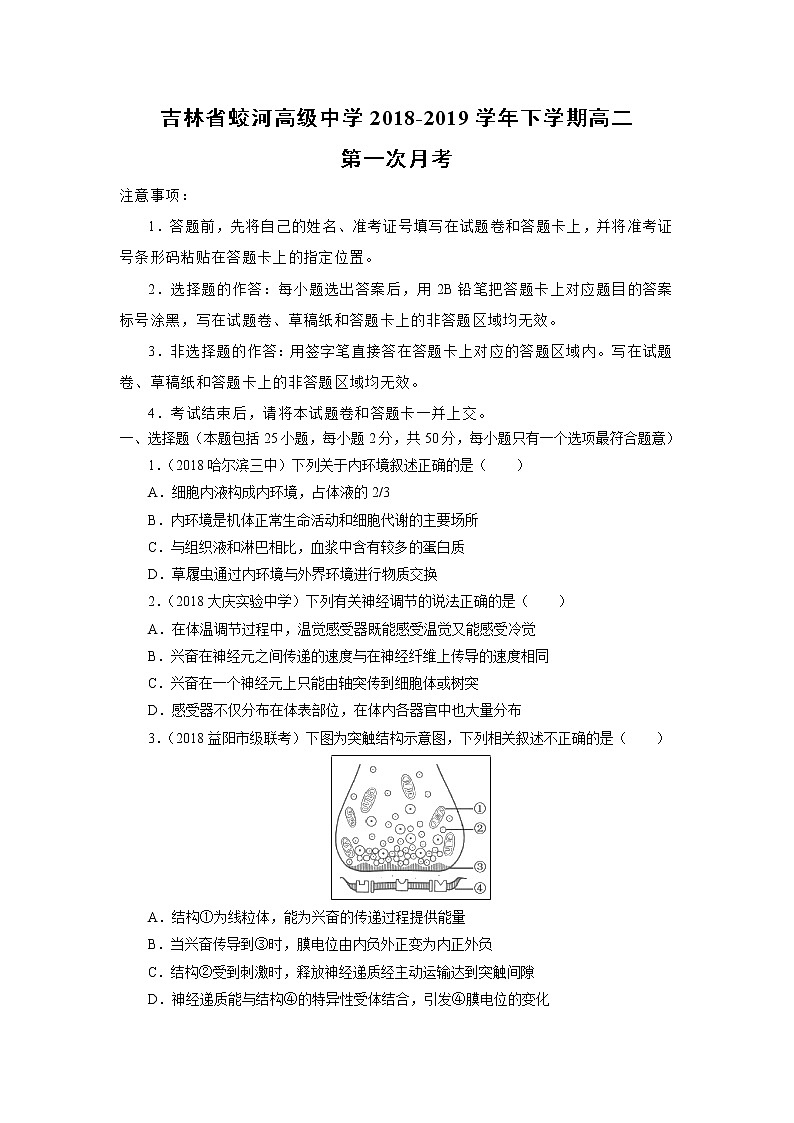 吉林省蛟河高级中学 2018-2019 学年下学期高二

第一次月考

注意事项：

1．答题前，先将自己的姓名、准考证号填写在试题卷和答题卡上，并将准考证号条形码粘贴在答题卡上的指定位置。

2．选择题的作答：每小题选出答案后，用 2B 铅笔把答题卡上对应题目的答案标号涂黑，写在试题卷、草稿纸和答题卡上的非答题区域均无效。

3．非选择题的作答：用签字笔直接答在答题卡上对应的答题区域内。写在试题卷、草稿纸和答题卡上的非答题区域均无效。

4．考试结束后，请将本试题卷和答题卡一并上交。

一、选择题（本题包括 25 小题，每小题 2 分，共 50 分，每小题只有一个选项最符合题意）

1．（2018 哈尔滨三中）下列关于内环境叙述正确的是（　　）

A．细胞内液构成内环境，占体液的 2/3

B．内环境是机体正常生命活动和细胞代谢的主要场所

C．与组织液和淋巴相比，血浆中含有较多的蛋白质

D．草履虫通过内环境与外界环境进行物质交换

2．（2018 大庆实验中学）下列有关神经调节的说法正确的是（　　）

A．在体温调节过程中，温觉感受器既能感受温觉又能感受冷觉

B．兴奋在神经元之间传递的速度与在神经纤维上传导的速度相同

C．兴奋在一个神经元上只能由轴突传到细胞体或树突

D．感受器不仅分布在体表部位，在体内各器官中也大量分布

3．（2018 益阳市级联考）下图为突触结构示意图，下列相关叙述不正确的是（　　）

①
②
③
④

A．结构①为线粒体，能为兴奋的传递过程提供能量

B．当兴奋传导到③时，膜电位由内负外正变为内正外负

C．结构②受到刺激时，释放神经递质经主动运输达到突触间隙

D．神经递质能与结构④的特异性受体结合，引发④膜电位的变化